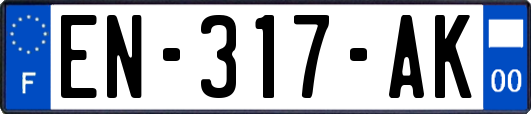 F

EN-317-AK

00